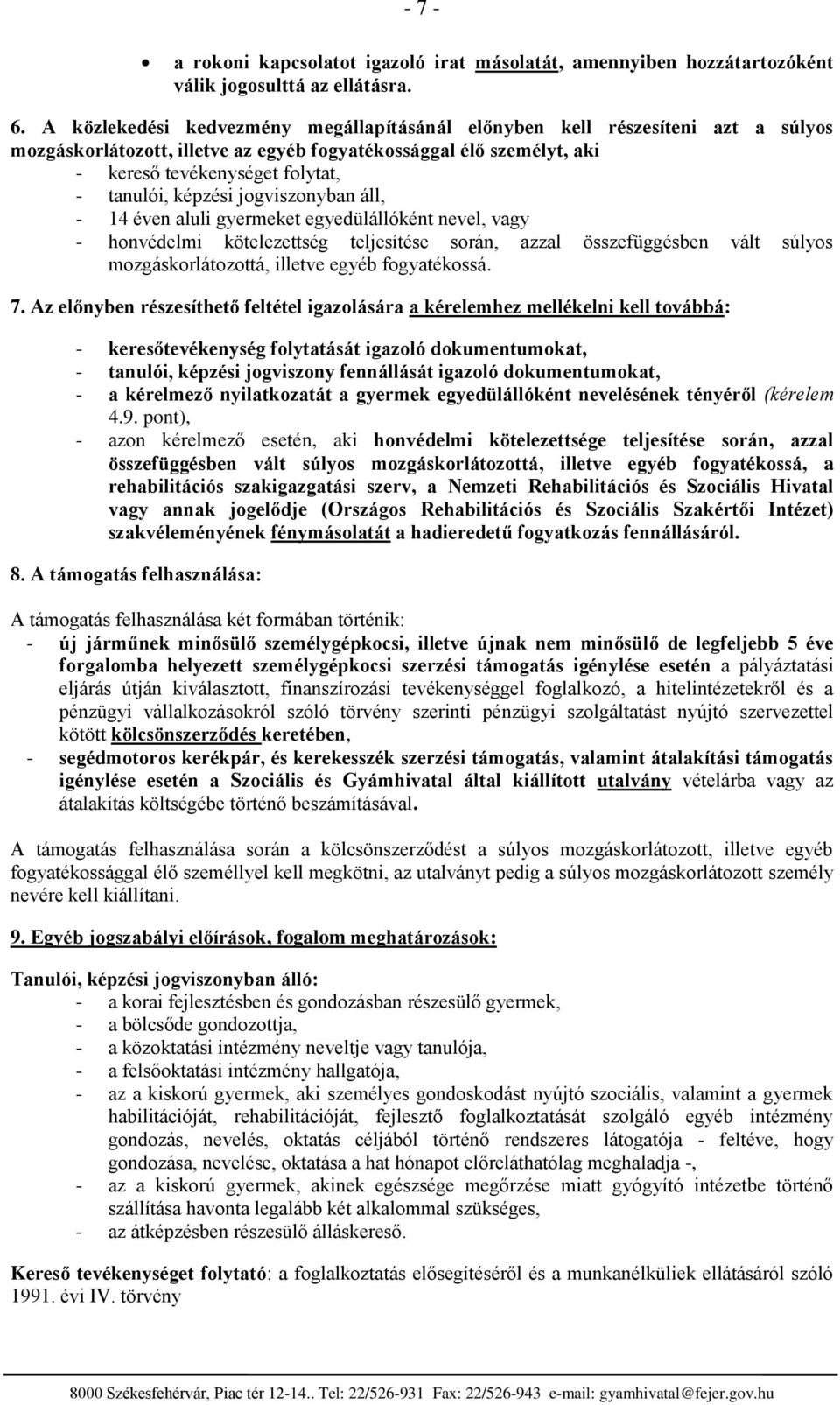 - 7 -

• a rokoni kapcsolatot igazoló irat másolatát, amennyiben hozzátartozóként válik jogosulttá az ellátásra.

6. A közlekedési kedvezmény megállapításánál előnyben kell részesíteni azt a súlyos mozgáskorlátozott, illetve az egyéb fogyatékossággal élő személyt, aki
- kereső tevékenységet folytat,
- tanulói, képzési jogviszonyban áll,
- 14 éven aluli gyermeket egyedülállóként nevel, vagy
- honvédelmi kötelezettség teljesítése során, azzal összefüggésben vált súlyos mozgáskorlátozottá, illetve egyéb fogyatékossá.

7. Az előnyben részesíthető feltétel igazolására a kérelemhez mellékelni kell továbbá:

- keresőtevékenység folytatását igazoló dokumentumokat,
- tanulói, képzési jogviszony fennállását igazoló dokumentumokat,
- a kérelmező nyilatkozatát a gyermek egyedülállóként nevelésének tényéről (kérelem 4.9. pont),
- azon kérelmező esetén, aki honvédelmi kötelezettsége teljesítése során, azzal összefüggésben vált súlyos mozgáskorlátozottá, illetve egyéb fogyatékossá, a rehabilitációs szakigazgatási szerv, a Nemzeti Rehabilitációs és Szociális Hivatal vagy annak jogelődje (Országos Rehabilitációs és Szociális Szakértői Intézet) szakvéleményének fénymásolatát a hadieredetű fogyatkozás fennállásáról.

8. A támogatás felhasználása:

A támogatás felhasználása két formában történik:
- új járműnek minősülő személygépkocsi, illetve újnak nem minősülő de legfeljebb 5 éve forgalomba helyezett személygépkocsi szerzési támogatás igénylése esetén a pályáztatási eljárás útján kiválasztott, finanszírozási tevékenységgel foglalkozó, a hitelintézetekről és a pénzügyi vállalkozásokról szóló törvény szerinti pénzügyi szolgáltatást nyújtó szervezettel kötött kölcsönszerződés keretében,
- segédmotoros kerékpár, és kerekesszék szerzési támogatás, valamint átalakítási támogatás igénylése esetén a Szociális és Gyámhivatal által kiállított utalvány vételárba vagy az átalakítás költségébe történő beszámításával.

A támogatás felhasználása során a kölcsönszerződést a súlyos mozgáskorlátozott, illetve egyéb fogyatékossággal élő személlyel kell megkötni, az utalványt pedig a súlyos mozgáskorlátozott személy nevére kell kiállítani.

9. Egyéb jogszabályi előírások, fogalom meghatározások:

Tanulói, képzési jogviszonyban álló:
- a korai fejlesztésben és gondozásban részesülő gyermek,
- a bölcsőde gondozottja,
- a közoktatási intézmény neveltje vagy tanulója,
- a felsőoktatási intézmény hallgatója,
- az a kiskorú gyermek, aki személyes gondoskodást nyújtó szociális, valamint a gyermek habilitációját, rehabilitációját, fejlesztő foglalkoztatását szolgáló egyéb intézmény gondozás, nevelés, oktatás céljából történő rendszeres látogatója - feltéve, hogy gondozása, nevelése, oktatása a hat hónapot előreláthatólag meghaladja -,
- az a kiskorú gyermek, akinek egészsége megőrzése miatt gyógyító intézetbe történő szállítása havonta legalább két alkalommal szükséges,
- az átképzésben részesülő álláskereső.

Kereső tevékenységet folytató: a foglalkoztatás elősegítéséről és a munkanélküliek ellátásáról szóló 1991. évi IV. törvény

8000 Székesfehérvár, Piac tér 12-14.. Tel: 22/526-931 Fax: 22/526-943 e-mail: gyamhivatal@fejer.gov.hu